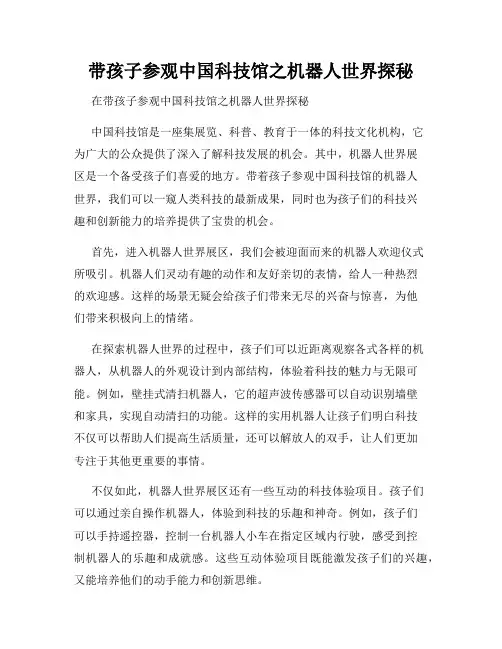 带孩子参观中国科技馆之机器人世界探秘

在带孩子参观中国科技馆之机器人世界探秘

中国科技馆是一座集展览、科普、教育于一体的科技文化机构，它为广大的公众提供了深入了解科技发展的机会。其中，机器人世界展区是一个备受孩子们喜爱的地方。带着孩子参观中国科技馆的机器人世界，我们可以一窥人类科技的最新成果，同时也为孩子们的科技兴趣和创新能力的培养提供了宝贵的机会。

首先，进入机器人世界展区，我们会被迎面而来的机器人欢迎仪式所吸引。机器人们灵动有趣的动作和友好亲切的表情，给人一种热烈的欢迎感。这样的场景无疑会给孩子们带来无尽的兴奋与惊喜，为他们带来积极向上的情绪。

在探索机器人世界的过程中，孩子们可以近距离观察各式各样的机器人，从机器人的外观设计到内部结构，体验着科技的魅力与无限可能。例如，壁挂式清扫机器人，它的超声波传感器可以自动识别墙壁和家具，实现自动清扫的功能。这样的实用机器人让孩子们明白科技不仅可以帮助人们提高生活质量，还可以解放人的双手，让人们更加专注于其他更重要的事情。

不仅如此，机器人世界展区还有一些互动的科技体验项目。孩子们可以通过亲自操作机器人，体验到科技的乐趣和神奇。例如，孩子们可以手持遥控器，控制一台机器人小车在指定区域内行驶，感受到控制机器人的乐趣和成就感。这些互动体验项目既能激发孩子们的兴趣，又能培养他们的动手能力和创新思维。